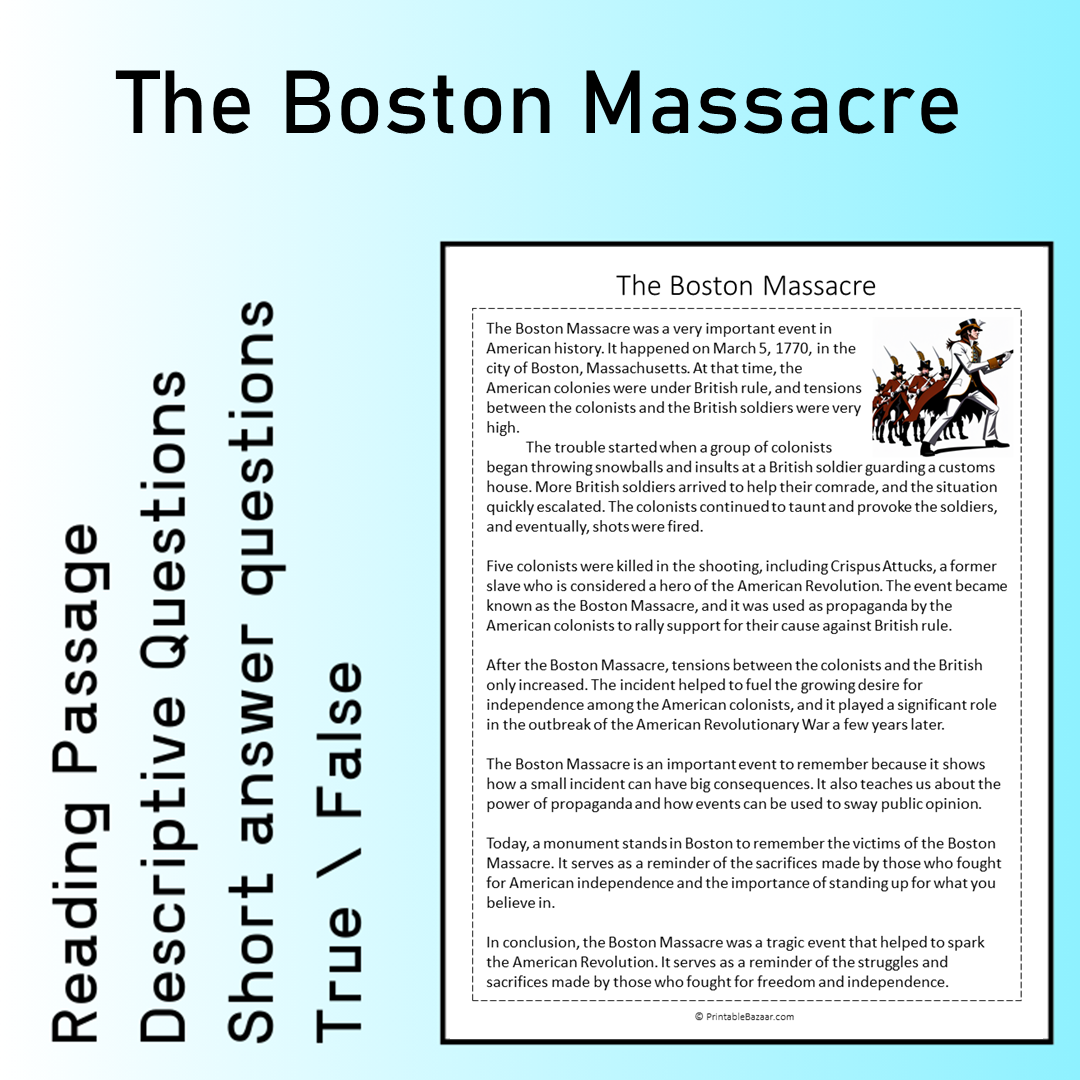 The Boston Massacre

Reading Passage
Descriptive Questions
Short answer questions
True \ False

The Boston Massacre

The Boston Massacre was a very important event in American history. It happened on March 5, 1770, in the city of Boston, Massachusetts. At that time, the American colonies were under British rule, and tensions between the colonists and the British soldiers were very high.

The trouble started when a group of colonists began throwing snowballs and insults at a British soldier guarding a customs house. More British soldiers arrived to help their comrade, and the situation quickly escalated. The colonists continued to taunt and provoke the soldiers, and eventually, shots were fired.

Five colonists were killed in the shooting, including Crispus Attucks, a former slave who is considered a hero of the American Revolution. The event became known as the Boston Massacre, and it was used as propaganda by the American colonists to rally support for their cause against British rule.

After the Boston Massacre, tensions between the colonists and the British only increased. The incident helped to fuel the growing desire for independence among the American colonists, and it played a significant role in the outbreak of the American Revolutionary War a few years later.

The Boston Massacre is an important event to remember because it shows how a small incident can have big consequences. It also teaches us about the power of propaganda and how events can be used to sway public opinion.

Today, a monument stands in Boston to remember the victims of the Boston Massacre. It serves as a reminder of the sacrifices made by those who fought for American independence and the importance of standing up for what you believe in.

In conclusion, the Boston Massacre was a tragic event that helped to spark the American Revolution. It serves as a reminder of the struggles and sacrifices made by those who fought for freedom and independence.

© PrintableBazaar.com